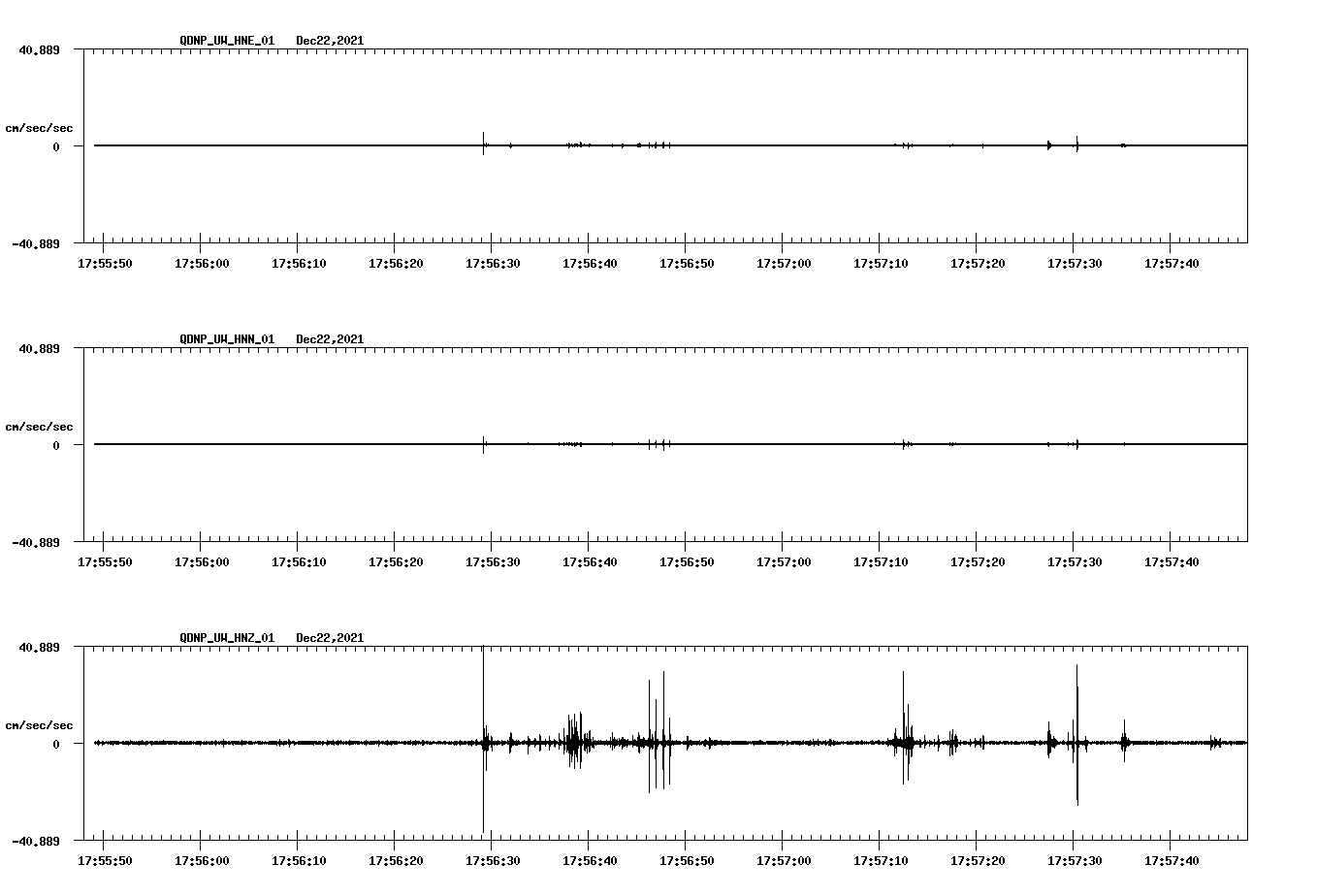 QDNP_UW_HNE_01 Dec22,2021

40.889

cm/sec/sec

0

-40.889

17:55:50 17:56:00 17:56:10 17:56:20 17:56:30 17:56:40 17:56:50 17:57:00 17:57:10 17:57:20 17:57:30 17:57:40

QDNP_UW_HNN_01 Dec22,2021

40.889

cm/sec/sec

0

-40.889

17:55:50 17:56:00 17:56:10 17:56:20 17:56:30 17:56:40 17:56:50 17:57:00 17:57:10 17:57:20 17:57:30 17:57:40

QDNP_UW_HNZ_01 Dec22,2021

40.889

cm/sec/sec

0

-40.889

17:55:50 17:56:00 17:56:10 17:56:20 17:56:30 17:56:40 17:56:50 17:57:00 17:57:10 17:57:20 17:57:30 17:57:40